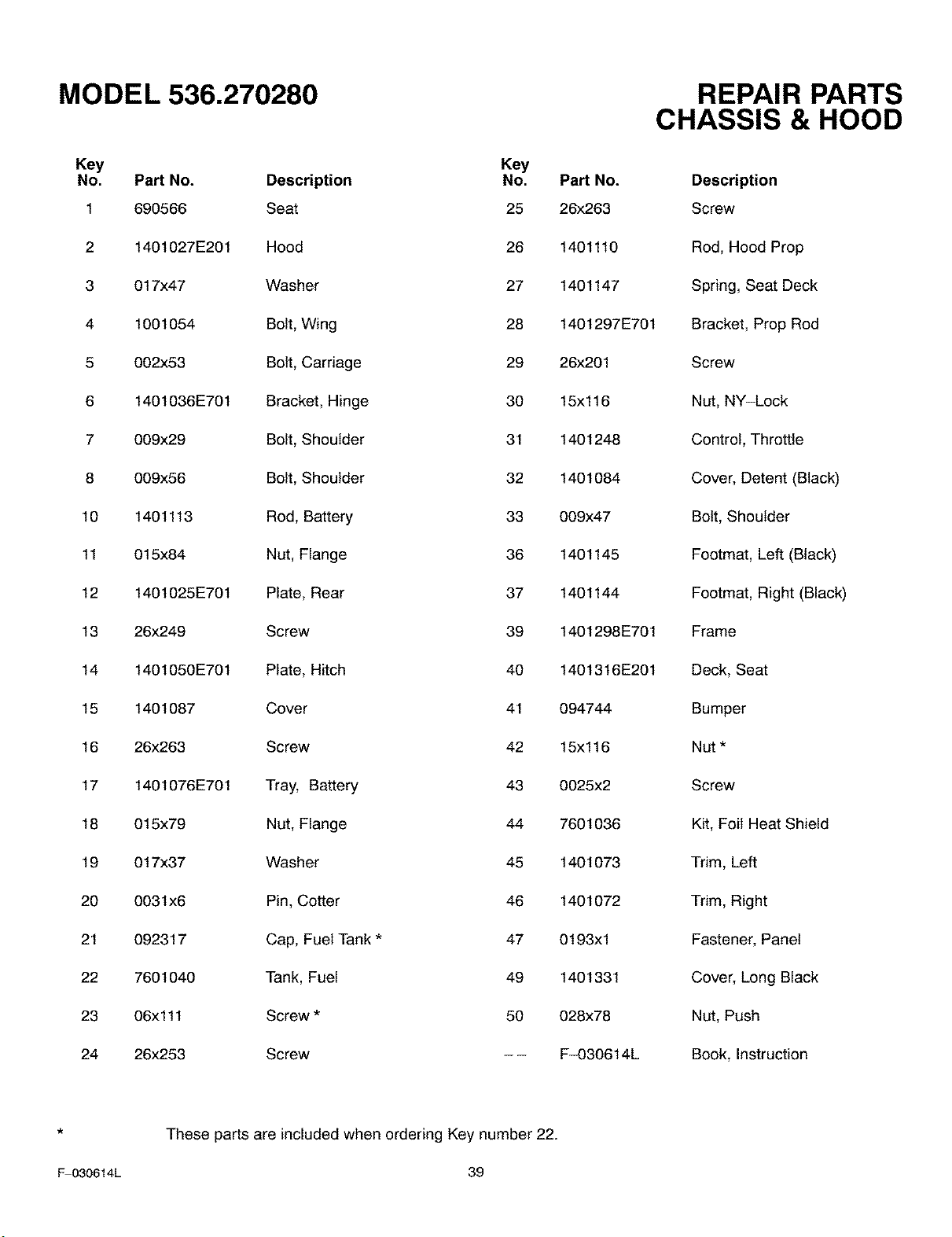 MODEL 536.270280

REPAIR PARTS
CHASSIS & HOOD

| Key No. | Part No. | Description |
|---|---|---|
| 1 | 690566 | Seat |
| 2 | 1401027E201 | Hood |
| 3 | 017x47 | Washer |
| 4 | 1001054 | Bolt, Wing |
| 5 | 002x53 | Bolt, Carriage |
| 6 | 1401036E701 | Bracket, Hinge |
| 7 | 009x29 | Bolt, Shoulder |
| 8 | 009x56 | Bolt, Shoulder |
| 10 | 1401113 | Rod, Battery |
| 11 | 015x84 | Nut, Flange |
| 12 | 1401025E701 | Plate, Rear |
| 13 | 26x249 | Screw |
| 14 | 1401050E701 | Plate, Hitch |
| 15 | 1401087 | Cover |
| 16 | 26x263 | Screw |
| 17 | 1401076E701 | Tray, Battery |
| 18 | 015x79 | Nut, Flange |
| 19 | 017x37 | Washer |
| 20 | 0031x6 | Pin, Cotter |
| 21 | 092317 | Cap, Fuel Tank * |
| 22 | 7601040 | Tank, Fuel |
| 23 | 06x111 | Screw * |
| 24 | 26x253 | Screw |

| Key No. | Part No. | Description |
|---|---|---|
| 25 | 26x263 | Screw |
| 26 | 1401110 | Rod, Hood Prop |
| 27 | 1401147 | Spring, Seat Deck |
| 28 | 1401297E701 | Bracket, Prop Rod |
| 29 | 26x201 | Screw |
| 30 | 15x116 | Nut, NY-Lock |
| 31 | 1401248 | Control, Throttle |
| 32 | 1401084 | Cover, Detent (Black) |
| 33 | 009x47 | Bolt, Shoulder |
| 36 | 1401145 | Footmat, Left (Black) |
| 37 | 1401144 | Footmat, Right (Black) |
| 39 | 1401298E701 | Frame |
| 40 | 1401316E201 | Deck, Seat |
| 41 | 094744 | Bumper |
| 42 | 15x116 | Nut * |
| 43 | 0025x2 | Screw |
| 44 | 7601036 | Kit, Foil Heat Shield |
| 45 | 1401073 | Trim, Left |
| 46 | 1401072 | Trim, Right |
| 47 | 0193x1 | Fastener, Panel |
| 49 | 1401331 | Cover, Long Black |
| 50 | 028x78 | Nut, Push |
| -- | F-030614L | Book, Instruction |

* These parts are included when ordering Key number 22.

F-030614L

39